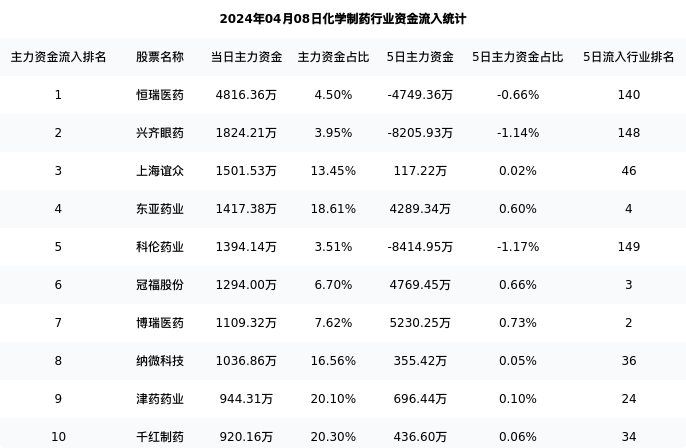 2024年04月08日化学制药行业资金流入统计

| 主力资金流入排名 | 股票名称 | 当日主力资金 | 主力资金占比 | 5日主力资金 | 5日主力资金占比 | 5日流入行业排名 |
|---|---|---|---|---|---|---|
| 1 | 恒瑞医药 | 4816.36万 | 4.50% | -4749.36万 | -0.66% | 140 |
| 2 | 兴齐眼药 | 1824.21万 | 3.95% | -8205.93万 | -1.14% | 148 |
| 3 | 上海谊众 | 1501.53万 | 13.45% | 117.22万 | 0.02% | 46 |
| 4 | 东亚药业 | 1417.38万 | 18.61% | 4289.34万 | 0.60% | 4 |
| 5 | 科伦药业 | 1394.14万 | 3.51% | -8414.95万 | -1.17% | 149 |
| 6 | 冠福股份 | 1294.00万 | 6.70% | 4769.45万 | 0.66% | 3 |
| 7 | 博瑞医药 | 1109.32万 | 7.62% | 5230.25万 | 0.73% | 2 |
| 8 | 纳微科技 | 1036.86万 | 16.56% | 355.42万 | 0.05% | 36 |
| 9 | 津药药业 | 944.31万 | 20.10% | 696.44万 | 0.10% | 24 |
| 10 | 千红制药 | 920.16万 | 20.30% | 436.60万 | 0.06% | 34 |